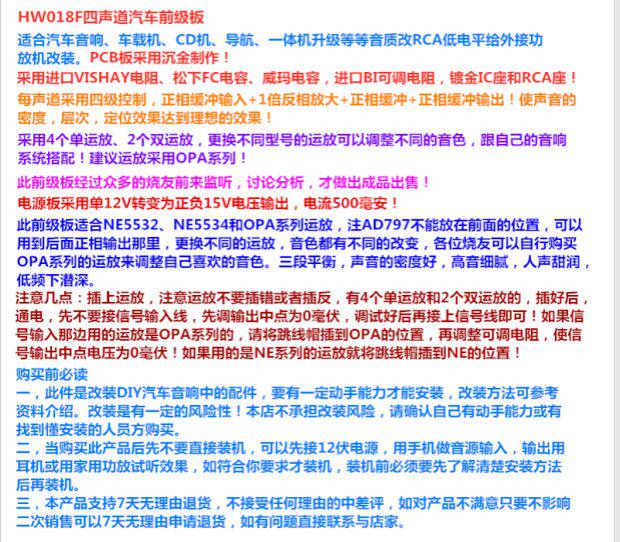 HW018F四声道汽车前级板

适合汽车音响、车载机、CD机、导航、一体机升级等等音质改RCA低电平给外接功放机改装。PCB板采用沉金制作！

采用进口VISHAY电阻、松下FC电容、威玛电容，进口BI可调电阻，镀金IC座和RCA座！

每声道采用四级控制，正相缓冲输入+1倍反相放大+正相缓冲+正相缓冲输出！使声音的密度，层次，定位效果达到理想的效果！

采用4个单运放、2个双运放，更换不同型号的运放可以调整不同的音色，跟自己的音响系统搭配！建议运放采用OPA系列！

此前级板经过众多的烧友前来监听，讨论分析，才做出成品出售！

电源板采用单12V转变为正负15V电压输出，电流500毫安！

此前级板适合NE5532、NE5534和OPA系列运放，注AD797不能放在前面的位置，可以用到后面正相输出那里，更换不同的运放，音色都有不同的改变，各位烧友可以自行购买OPA系列的运放来调整自己喜欢的音色。三段平衡，声音的密度好，高音细腻，人声甜润，低频下潜深。

注意几点：插上运放，注意运放不要插错或者插反，有4个单运放和2个双运放的，插好后，通电，先不要接信号输入线，先调输出中点为0毫伏，调试好后再接上信号线即可！如果信号输入那边用的运放是OPA系列的，请将跳线帽插到OPA的位置，再调整可调电阻，使信号输出中点电压为0毫伏！如果用的是NE系列的运放就将跳线帽插到NE的位置！

购买前必读

一，此件是改装DIY汽车音响中的配件，要有一定动手能力才能安装，改装方法可参考资料介绍。改装是有一定的风险性！本店不承担改装风险，请确认自己有动手能力或有找到懂安装的人员方购买。

二，当购买此产品后先不要直接装机，可以先接12伏电源，用手机做音源输入，输出用耳机或用家用功放试听效果，如符合你要求才装机，装机前必须要先了解清楚安装方法后再装机。

三，本产品支持7天无理由退货，不接受任何理由的中差评，如对产品不满意只要不影响二次销售可以7天无理由申请退货，如有问题直接联系与店家。